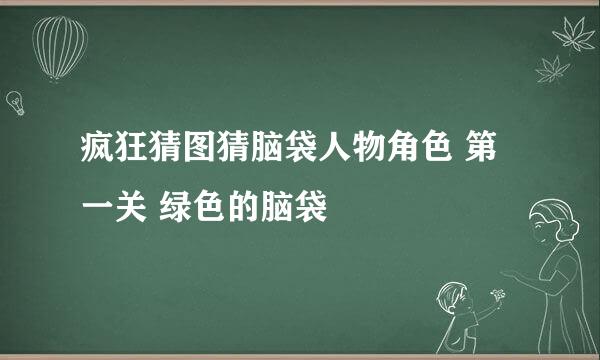 疯狂猜图猜脑袋人物角色 第一关 绿色的脑袋